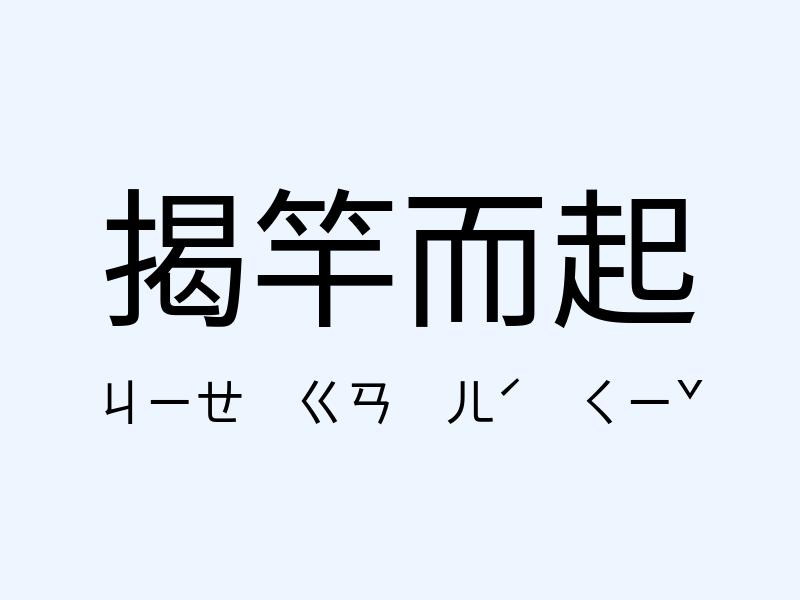 揭竿而起

ㄐㄧㄝ ㄍㄢ ㄦˊ ㄑㄧˇ